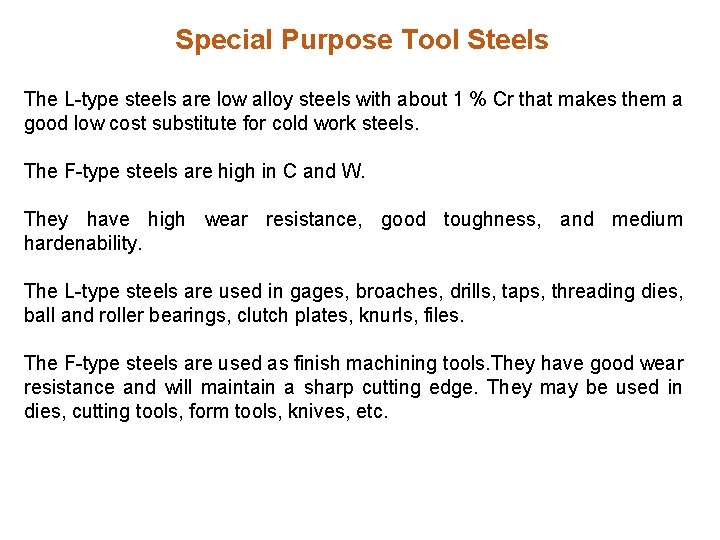 Special Purpose Tool Steels

The L-type steels are low alloy steels with about 1 % Cr that makes them a good low cost substitute for cold work steels.

The F-type steels are high in C and W.

They have high wear resistance, good toughness, and medium hardenability.

The L-type steels are used in gages, broaches, drills, taps, threading dies, ball and roller bearings, clutch plates, knurls, files.

The F-type steels are used as finish machining tools.They have good wear resistance and will maintain a sharp cutting edge. They may be used in dies, cutting tools, form tools, knives, etc.